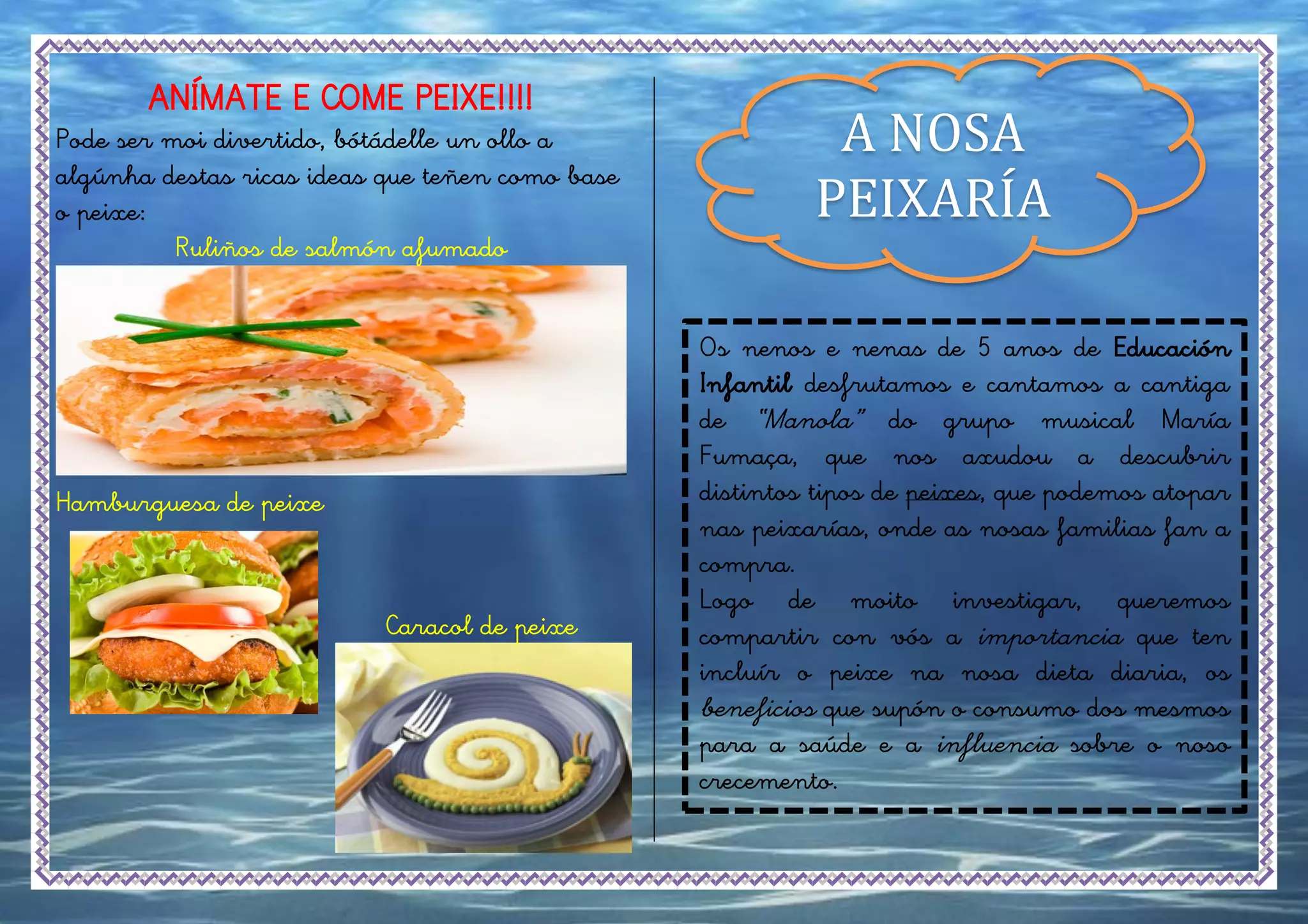 ANÍMATE E COME PEIXE!!!!

Pode ser moi divertido, bótádelle un ollo a algúnha destas ricas ideas que teñen como base o peixe:

Ruliños de salmón afumado

Hamburguesa de peixe

Caracol de peixe

A NOSA PEIXARÍA

Os nenos e nenas de 5 anos de Educación Infantil desfrutamos e cantamos a cantiga de "Manola" do grupo musical María Fumaça, que nos axudou a descubrir distintos tipos de peixes, que podemos atopar nas peixarías, onde as nosas familias fan a compra.

Logo de moito investigar, queremos compartir con vós a importancia que ten incluír o peixe na nosa dieta diaria, os beneficios que supón o consumo dos mesmos para a saúde e a influencia sobre o noso crecemento.